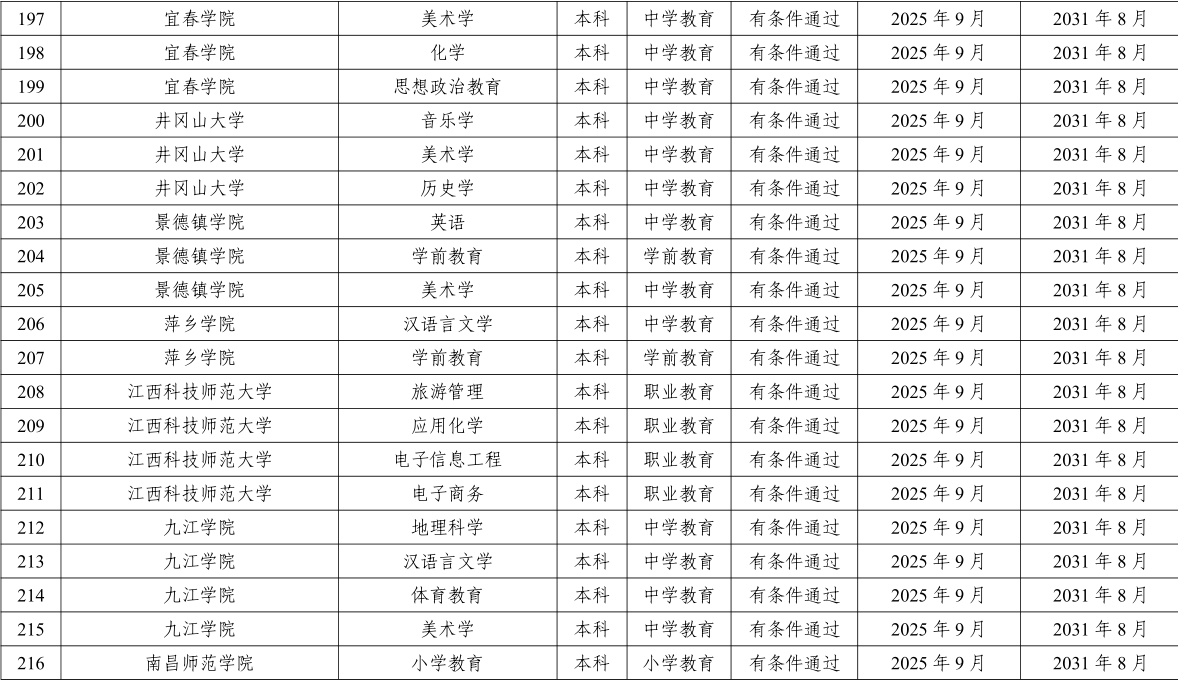 | 197 | 宜春学院 | 美术学 | 本科 | 中学教育 | 有条件通过 | 2025年9月 | 2031年8月 |
|---|---|---|---|---|---|---|---|
| 198 | 宜春学院 | 化学 | 本科 | 中学教育 | 有条件通过 | 2025年9月 | 2031年8月 |
| 199 | 宜春学院 | 思想政治教育 | 本科 | 中学教育 | 有条件通过 | 2025年9月 | 2031年8月 |
| 200 | 井冈山大学 | 音乐学 | 本科 | 中学教育 | 有条件通过 | 2025年9月 | 2031年8月 |
| 201 | 井冈山大学 | 美术学 | 本科 | 中学教育 | 有条件通过 | 2025年9月 | 2031年8月 |
| 202 | 井冈山大学 | 历史学 | 本科 | 中学教育 | 有条件通过 | 2025年9月 | 2031年8月 |
| 203 | 景德镇学院 | 英语 | 本科 | 中学教育 | 有条件通过 | 2025年9月 | 2031年8月 |
| 204 | 景德镇学院 | 学前教育 | 本科 | 学前教育 | 有条件通过 | 2025年9月 | 2031年8月 |
| 205 | 景德镇学院 | 美术学 | 本科 | 中学教育 | 有条件通过 | 2025年9月 | 2031年8月 |
| 206 | 萍乡学院 | 汉语言文学 | 本科 | 中学教育 | 有条件通过 | 2025年9月 | 2031年8月 |
| 207 | 萍乡学院 | 学前教育 | 本科 | 学前教育 | 有条件通过 | 2025年9月 | 2031年8月 |
| 208 | 江西科技师范大学 | 旅游管理 | 本科 | 职业教育 | 有条件通过 | 2025年9月 | 2031年8月 |
| 209 | 江西科技师范大学 | 应用化学 | 本科 | 职业教育 | 有条件通过 | 2025年9月 | 2031年8月 |
| 210 | 江西科技师范大学 | 电子信息工程 | 本科 | 职业教育 | 有条件通过 | 2025年9月 | 2031年8月 |
| 211 | 江西科技师范大学 | 电子商务 | 本科 | 职业教育 | 有条件通过 | 2025年9月 | 2031年8月 |
| 212 | 九江学院 | 地理科学 | 本科 | 中学教育 | 有条件通过 | 2025年9月 | 2031年8月 |
| 213 | 九江学院 | 汉语言文学 | 本科 | 中学教育 | 有条件通过 | 2025年9月 | 2031年8月 |
| 214 | 九江学院 | 体育教育 | 本科 | 中学教育 | 有条件通过 | 2025年9月 | 2031年8月 |
| 215 | 九江学院 | 美术学 | 本科 | 中学教育 | 有条件通过 | 2025年9月 | 2031年8月 |
| 216 | 南昌师范学院 | 小学教育 | 本科 | 小学教育 | 有条件通过 | 2025年9月 | 2031年8月 |